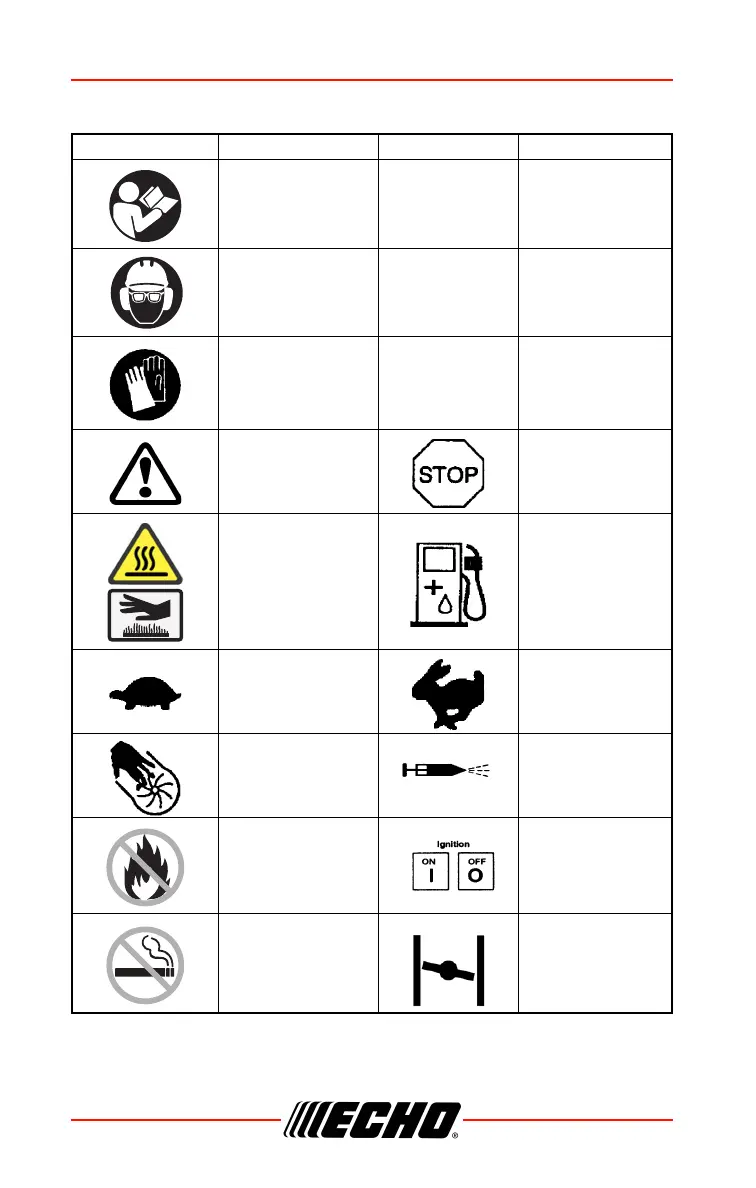 STOP

Ignition
ON
I
OFF
O

ECHO®